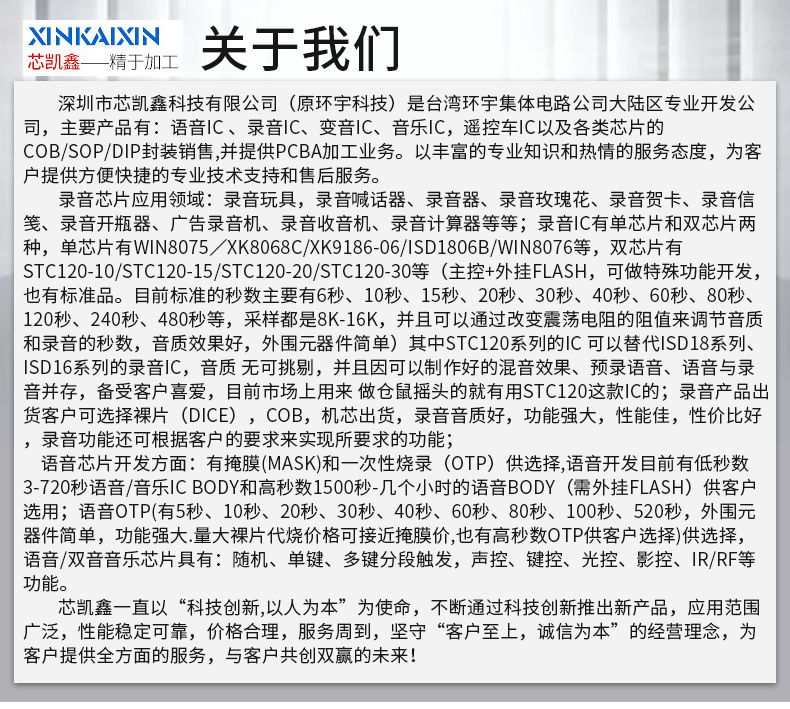 XINKAIXIN
芯凯鑫——精于加工

关于我们

深圳市芯凯鑫科技有限公司（原环宇科技）是台湾环宇集体电路公司大陆区专业开发公司，主要产品有：语音IC 、录音IC、变音IC、音乐IC，遥控车IC以及各类芯片的COB/SOP/DIP封装销售,并提供PCBA加工业务。以丰富的专业知识和热情的服务态度，为客户提供方便快捷的专业技术支持和售后服务。

录音芯片应用领域：录音玩具，录音喊话器、录音器、录音玫瑰花、录音贺卡、录音信笺、录音开瓶器、广告录音机、录音收音机、录音计算器等等；录音IC有单芯片和双芯片两种，单芯片有WIN8075／XK8068C/XK9186-06/ISD1806B/WIN8076等，双芯片有STC120-10/STC120-15/STC120-20/STC120-30等（主控+外挂FLASH，可做特殊功能开发，也有标准品。目前标准的秒数主要有6秒、10秒、15秒、20秒、30秒、40秒、60秒、80秒、120秒、240秒、480秒等，采样都是8K-16K，并且可以通过改变震荡电阻的阻值来调节音质和录音的秒数，音质效果好，外围元器件简单）其中STC120系列的IC 可以替代ISD18系列、ISD16系列的录音IC，音质 无可挑剔，并且因可以制作好的混音效果、预录语音、语音与录音并存，备受客户喜爱，目前市场上用来 做仓鼠摇头的就有用STC120这款IC的；录音产品出货客户可选择裸片（DICE），COB，机芯出货，录音音质好，功能强大，性能佳，性价比好，录音功能还可根据客户的要求来实现所要求的功能；

语音芯片开发方面：有掩膜(MASK)和一次性烧录（OTP）供选择,语音开发目前有低秒数3-720秒语音/音乐IC BODY和高秒数1500秒-几个小时的语音BODY（需外挂FLASH）供客户选用；语音OTP(有5秒、10秒、20秒、30秒、40秒、60秒、80秒、100秒、520秒，外围元器件简单，功能强大.量大裸片代烧价格可接近掩膜价,也有高秒数OTP供客户选择)供选择，语音/双音音乐芯片具有：随机、单键、多键分段触发，声控、键控、光控、影控、IR/RF等功能。

芯凯鑫一直以“科技创新,以人为本”为使命，不断通过科技创新推出新产品，应用范围广泛，性能稳定可靠，价格合理，服务周到，坚守“客户至上，诚信为本”的经营理念，为客户提供全方面的服务，与客户共创双赢的未来!